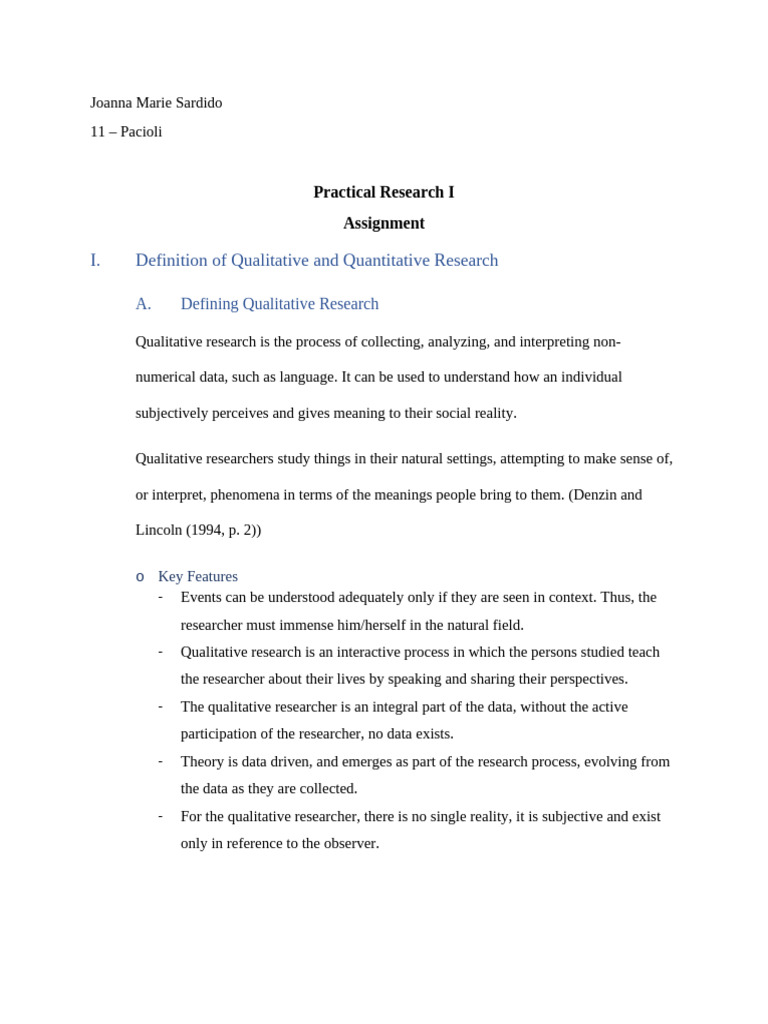 Joanna Marie Sardido

11 – Pacioli

Practical Research I

Assignment

I. Definition of Qualitative and Quantitative Research

A. Defining Qualitative Research

Qualitative research is the process of collecting, analyzing, and interpreting non-numerical data, such as language. It can be used to understand how an individual subjectively perceives and gives meaning to their social reality.

Qualitative researchers study things in their natural settings, attempting to make sense of, or interpret, phenomena in terms of the meanings people bring to them. (Denzin and Lincoln (1994, p. 2))

o Key Features

- Events can be understood adequately only if they are seen in context. Thus, the researcher must immense him/herself in the natural field.
- Qualitative research is an interactive process in which the persons studied teach the researcher about their lives by speaking and sharing their perspectives.
- The qualitative researcher is an integral part of the data, without the active participation of the researcher, no data exists.
- Theory is data driven, and emerges as part of the research process, evolving from the data as they are collected.
- For the qualitative researcher, there is no single reality, it is subjective and exist only in reference to the observer.